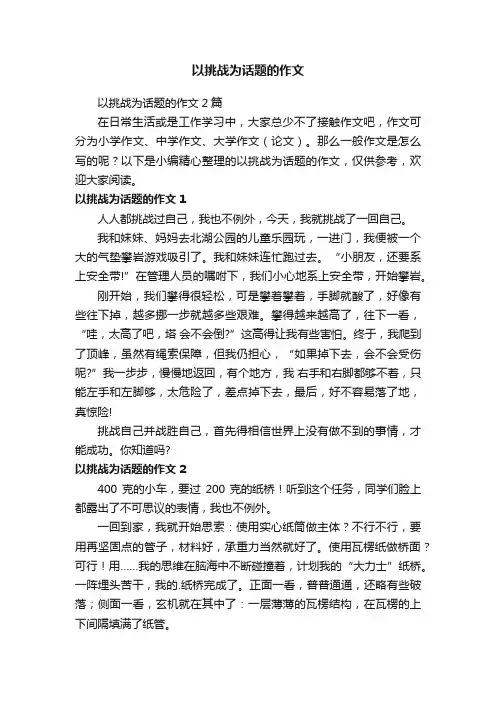 以挑战为话题的作文

以挑战为话题的作文 2 篇

在日常生活或是工作学习中，大家总少不了接触作文吧，作文可分为小学作文、中学作文、大学作文（论文）。那么一般作文是怎么写的呢？以下是小编精心整理的以挑战为话题的作文，仅供参考，欢迎大家阅读。

以挑战为话题的作文 1

人人都挑战过自己，我也不例外，今天，我就挑战了一回自己。

我和妹妹、妈妈去北湖公园的儿童乐园玩，一进门，我便被一个大的气垫攀岩游戏吸引了。我和妹妹连忙跑过去。“小朋友，还要系上安全带!”在管理人员的嘱咐下，我们小心地系上安全带，开始攀岩。

刚开始，我们攀得很轻松，可是攀着攀着，手脚就酸了，好像有些往下掉，越多挪一步就越多些艰难。攀得越来越高了，往下一看，“哇，太高了吧，塔 会不会倒?”这高得让我有些害怕。终于，我爬到了顶峰，虽然有绳索保障，但我仍担心，“如果掉下去，会不会受伤呢?”我一步步，慢慢地返回，有个地方，我 右手和右脚都够不着，只能左手和左脚够，太危险了，差点掉下去，最后，好不容易落了地，真惊险!

挑战自己并战胜自己，首先得相信世界上没有做不到的事情，才能成功。你知道吗?

以挑战为话题的作文 2

400 克的小车，要过 200 克的纸桥！听到这个任务，同学们脸上都露出了不可思议的表情，我也不例外。

一回到家，我就开始思索：使用实心纸筒做主体？不行不行，要用再坚固点的管子，材料好，承重力当然就好了。使用瓦楞纸做桥面？可行！用......我的思维在脑海中不断碰撞着，计划我的“大力士”纸桥。一阵埋头苦干，我的.纸桥完成了。正面一看，普普通通，还略有些破落；侧面一看，玄机就在其中了：一层薄薄的瓦楞结构，在瓦楞的上下间隔填满了纸管。